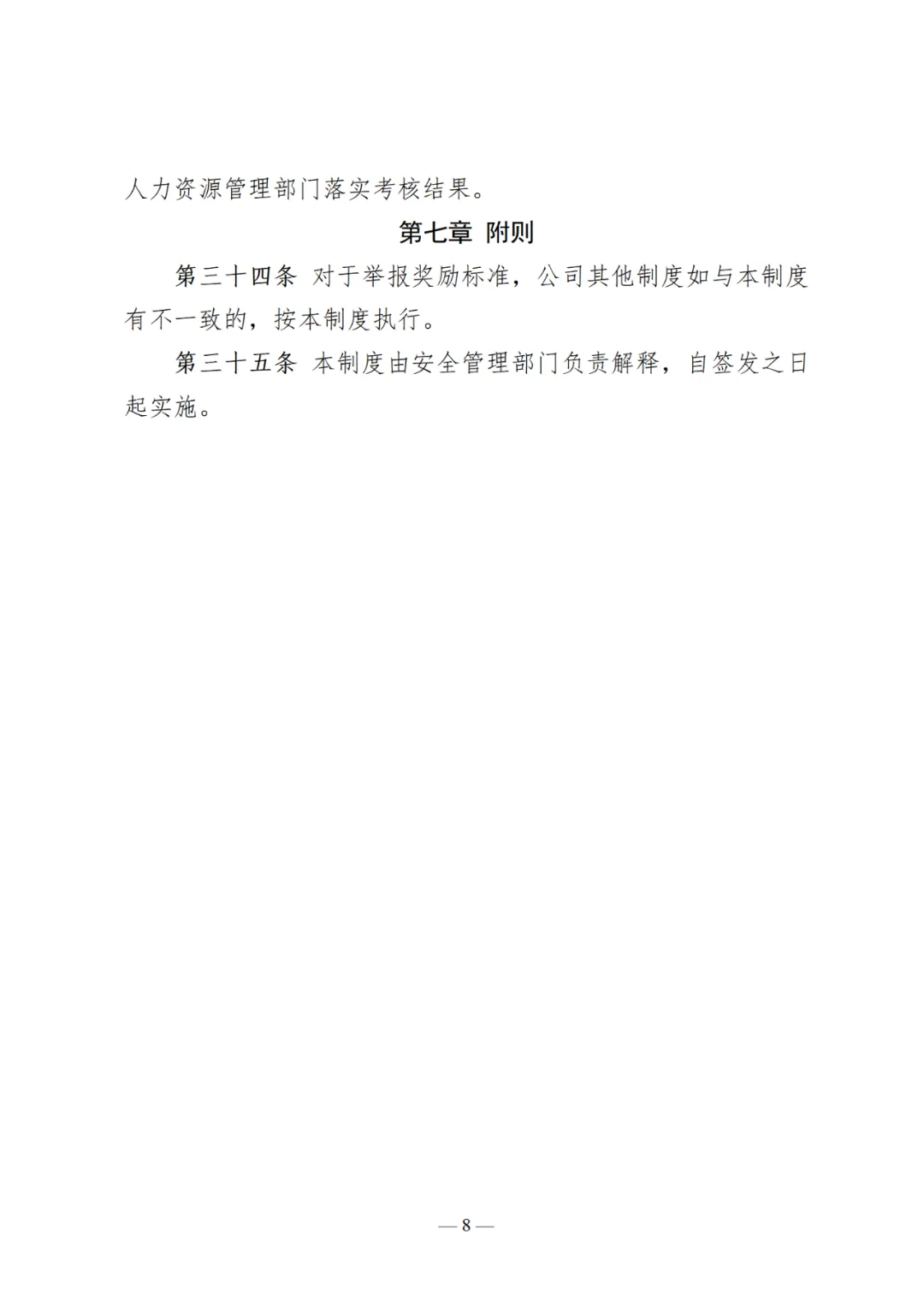 人力资源管理部门落实考核结果。

第七章 附则

第三十四条 对于举报奖励标准，公司其他制度如与本制度有不一致的，按本制度执行。

第三十五条 本制度由安全管理部门负责解释，自签发之日起实施。

— 8 —